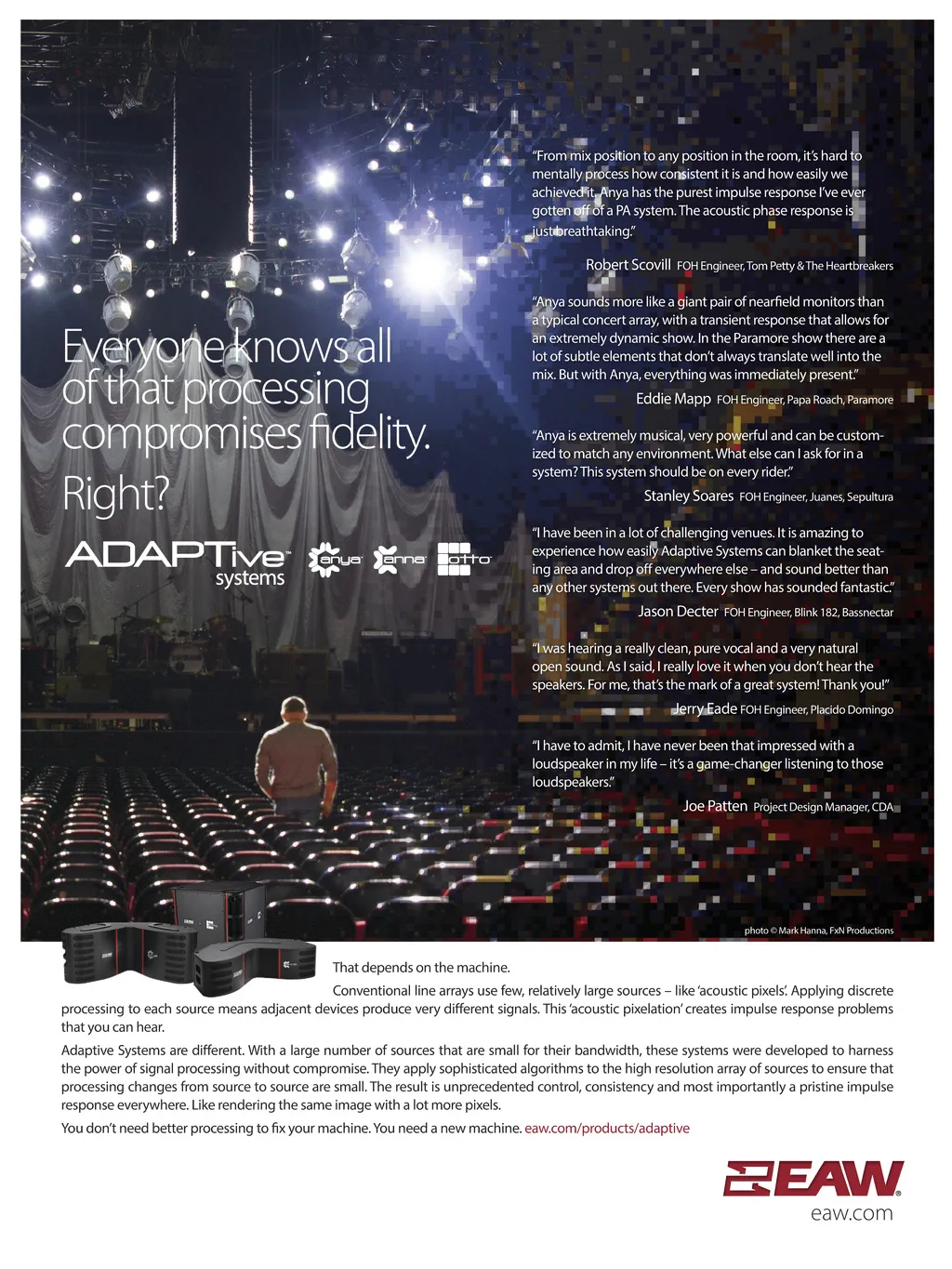 Everyone knows all of that processing compromises fidelity.

Right?

ADAPTive™ systems

anya

anna

otto

"From mix position to any position in the room, it's hard to mentally process how consistent it is and how easily we achieved it. Anya has the purest impulse response I've ever gotten off of a PA system. The acoustic phase response is just breathtaking."

Robert Scovill FOH Engineer, Tom Petty & The Heartbreakers

"Anya sounds more like a giant pair of nearfield monitors than a typical concert array, with a transient response that allows for an extremely dynamic show. In the Paramore show there are a lot of subtle elements that don't always translate well into the mix. But with Anya, everything was immediately present."

Eddie Mapp FOH Engineer, Papa Roach, Paramore

"Anya is extremely musical, very powerful and can be customized to match any environment. What else can I ask for in a system? This system should be on every rider."

Stanley Soares FOH Engineer, Juanes, Sepultura

"I have been in a lot of challenging venues. It is amazing to experience how easily Adaptive Systems can blanket the seating area and drop off everywhere else – and sound better than any other systems out there. Every show has sounded fantastic."

Jason Decter FOH Engineer, Blink 182, Bassnectar

"I was hearing a really clean, pure vocal and a very natural open sound. As I said, I really love it when you don't hear the speakers. For me, that's the mark of a great system! Thank you!"

Jerry Eade FOH Engineer, Placido Domingo

"I have to admit, I have never been that impressed with a loudspeaker in my life – it's a game-changer listening to those loudspeakers."

Joe Patten Project Design Manager, CDA

photo © Mark Hanna, FxN Productions

That depends on the machine.

Conventional line arrays use few, relatively large sources – like 'acoustic pixels'. Applying discrete processing to each source means adjacent devices produce very different signals. This 'acoustic pixelation' creates impulse response problems that you can hear.

Adaptive Systems are different. With a large number of sources that are small for their bandwidth, these systems were developed to harness the power of signal processing without compromise. They apply sophisticated algorithms to the high resolution array of sources to ensure that processing changes from source to source are small. The result is unprecedented control, consistency and most importantly a pristine impulse response everywhere. Like rendering the same image with a lot more pixels.

You don't need better processing to fix your machine. You need a new machine. eaw.com/products/adaptive

EAW®
eaw.com